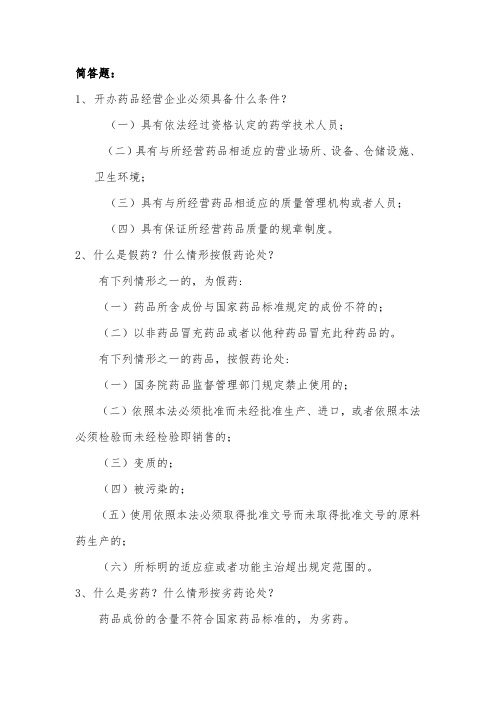 简答题：

1、开办药品经营企业必须具备什么条件？

（一）具有依法经过资格认定的药学技术人员；

（二）具有与所经营药品相适应的营业场所、设备、仓储设施、卫生环境；

（三）具有与所经营药品相适应的质量管理机构或者人员；

（四）具有保证所经营药品质量的规章制度。

2、什么是假药？什么情形按假药论处？

有下列情形之一的，为假药：

（一）药品所含成份与国家药品标准规定的成份不符的；

（二）以非药品冒充药品或者以他种药品冒充此种药品的。

有下列情形之一的药品，按假药论处：

（一）国务院药品监督管理部门规定禁止使用的；

（二）依照本法必须批准而未经批准生产、进口，或者依照本法必须检验而未经检验即销售的；

（三）变质的；

（四）被污染的；

（五）使用依照本法必须取得批准文号而未取得批准文号的原料药生产的；

（六）所标明的适应症或者功能主治超出规定范围的。

3、什么是劣药？什么情形按劣药论处？

药品成份的含量不符合国家药品标准的，为劣药。